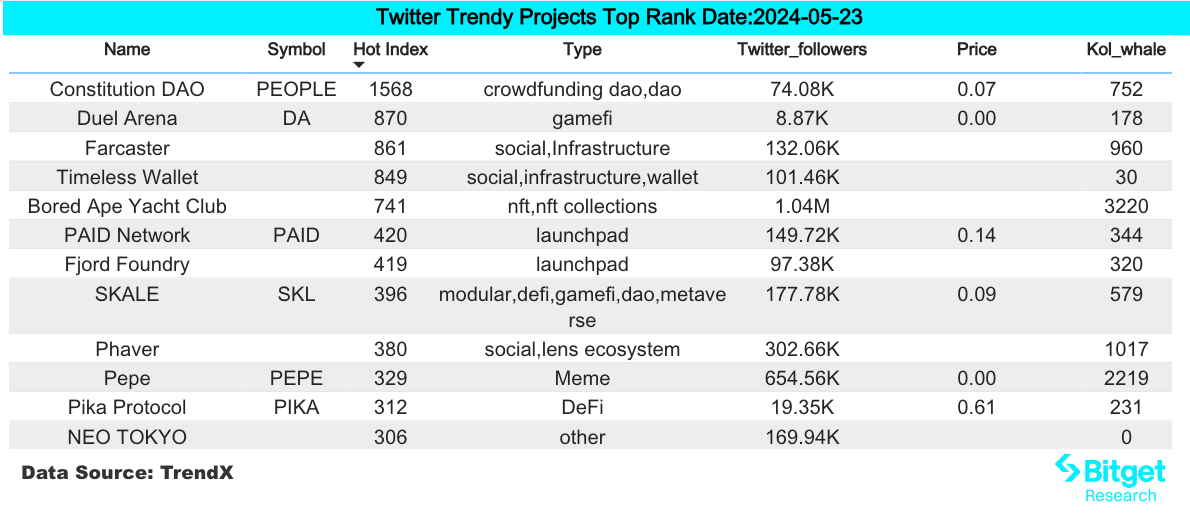 Twitter Trendy Projects Top Rank Date:2024-05-23

| Name | Symbol | Hot Index | Type | Twitter_followers | Price | Kol_whale |
|---|---|---|---|---|---|---|
| Constitution DAO | PEOPLE | 1568 | crowdfunding dao,dao | 74.08K | 0.07 | 752 |
| Duel Arena | DA | 870 | gamefi | 8.87K | 0.00 | 178 |
| Farcaster | | 861 | social,Infrastructure | 132.06K | | 960 |
| Timeless Wallet | | 849 | social,infrastructure,wallet | 101.46K | | 30 |
| Bored Ape Yacht Club | | 741 | nft,nft collections | 1.04M | | 3220 |
| PAID Network | PAID | 420 | launchpad | 149.72K | 0.14 | 344 |
| Fjord Foundry | | 419 | launchpad | 97.38K | | 320 |
| SKALE | SKL | 396 | modular,defi,gamefi,dao,metaverse | 177.78K | 0.09 | 579 |
| Phaver | | 380 | social,lens ecosystem | 302.66K | | 1017 |
| Pepe | PEPE | 329 | Meme | 654.56K | 0.00 | 2219 |
| Pika Protocol | PIKA | 312 | DeFi | 19.35K | 0.61 | 231 |
| NEO TOKYO | | 306 | other | 169.94K | | 0 |

Data Source: TrendX

Bitget
Research